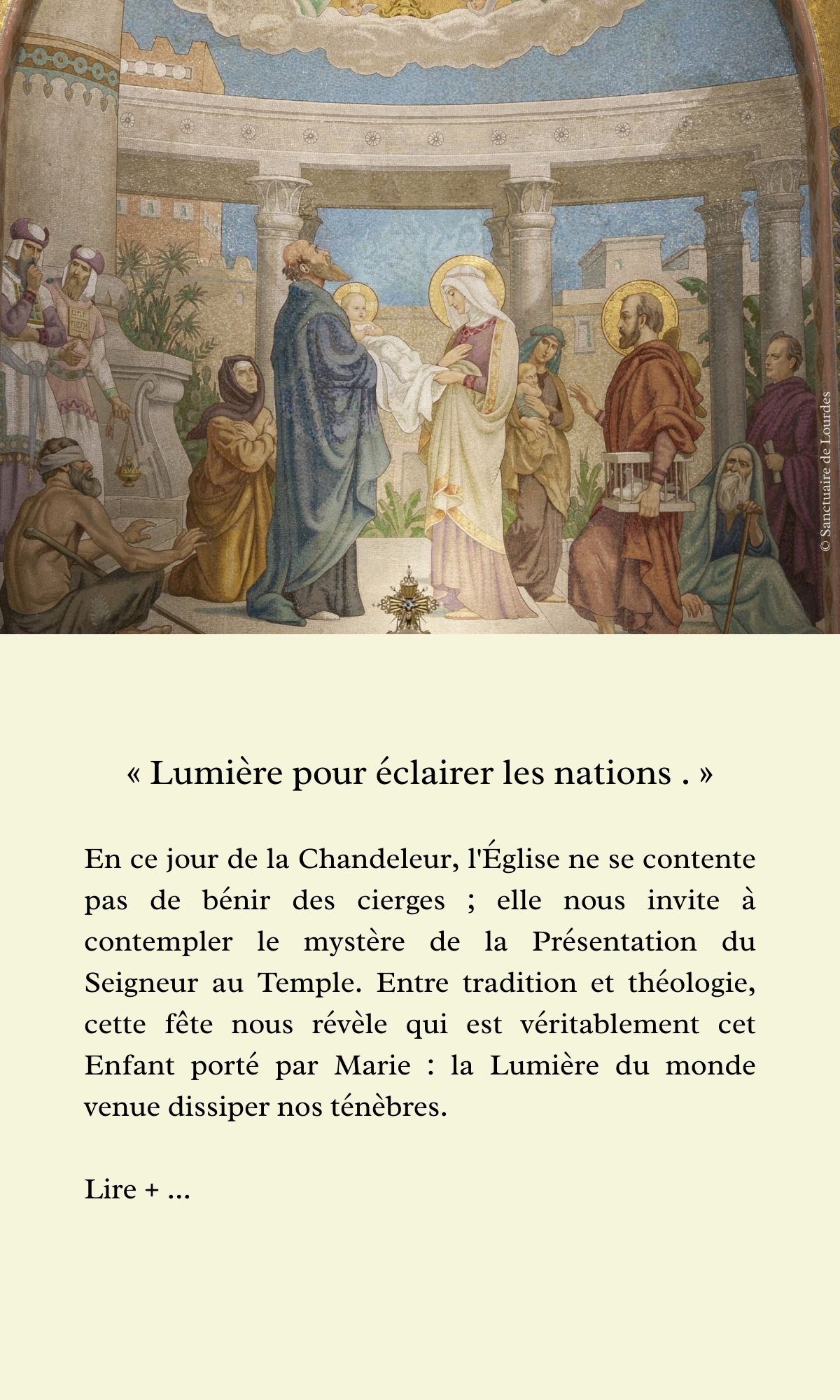 © Sanctuaire de Lourdes

« Lumière pour éclairer les nations . »

En ce jour de la Chandeleur, l'Église ne se contente pas de bénir des cierges ; elle nous invite à contempler le mystère de la Présentation du Seigneur au Temple. Entre tradition et théologie, cette fête nous révèle qui est véritablement cet Enfant porté par Marie : la Lumière du monde venue dissiper nos ténèbres.

Lire + ...